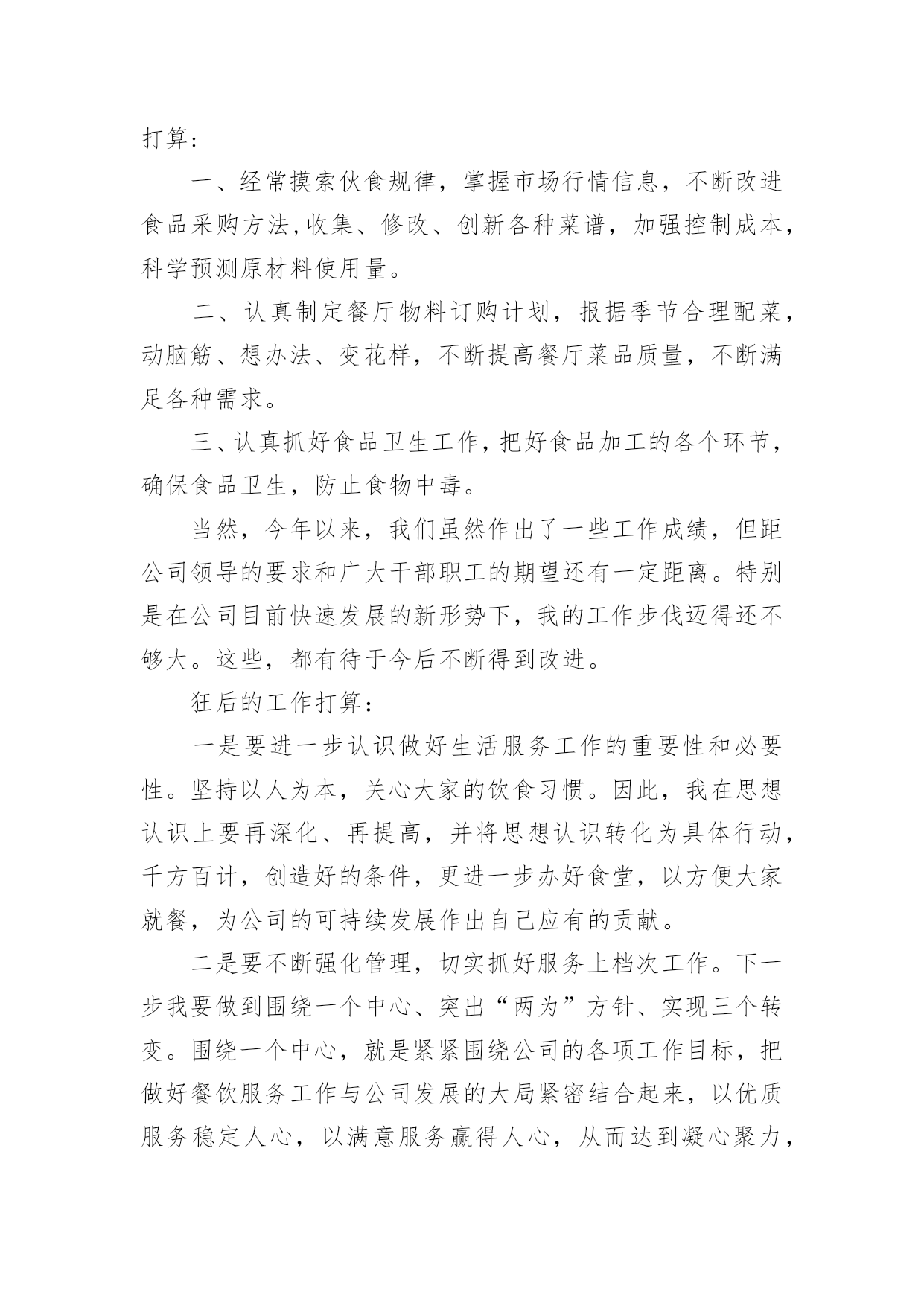 打算：

一、经常摸索伙食规律，掌握市场行情信息，不断改进食品采购方法,收集、修改、创新各种菜谱，加强控制成本，科学预测原材料使用量。

二、认真制定餐厅物料订购计划，报据季节合理配菜，动脑筋、想办法、变花样，不断提高餐厅菜品质量，不断满足各种需求。

三、认真抓好食品卫生工作，把好食品加工的各个环节，确保食品卫生，防止食物中毒。

当然，今年以来，我们虽然作出了一些工作成绩，但距公司领导的要求和广大干部职工的期望还有一定距离。特别是在公司目前快速发展的新形势下，我的工作步伐迈得还不够大。这些，都有待于今后不断得到改进。

狂后的工作打算：

一是要进一步认识做好生活服务工作的重要性和必要性。坚持以人为本，关心大家的饮食习惯。因此，我在思想认识上要再深化、再提高，并将思想认识转化为具体行动，千方百计，创造好的条件，更进一步办好食堂，以方便大家就餐，为公司的可持续发展作出自己应有的贡献。

二是要不断强化管理，切实抓好服务上档次工作。下一步我要做到围绕一个中心、突出“两为”方针、实现三个转变。围绕一个中心，就是紧紧围绕公司的各项工作目标，把做好餐饮服务工作与公司发展的大局紧密结合起来，以优质服务稳定人心，以满意服务赢得人心，从而达到凝心聚力，